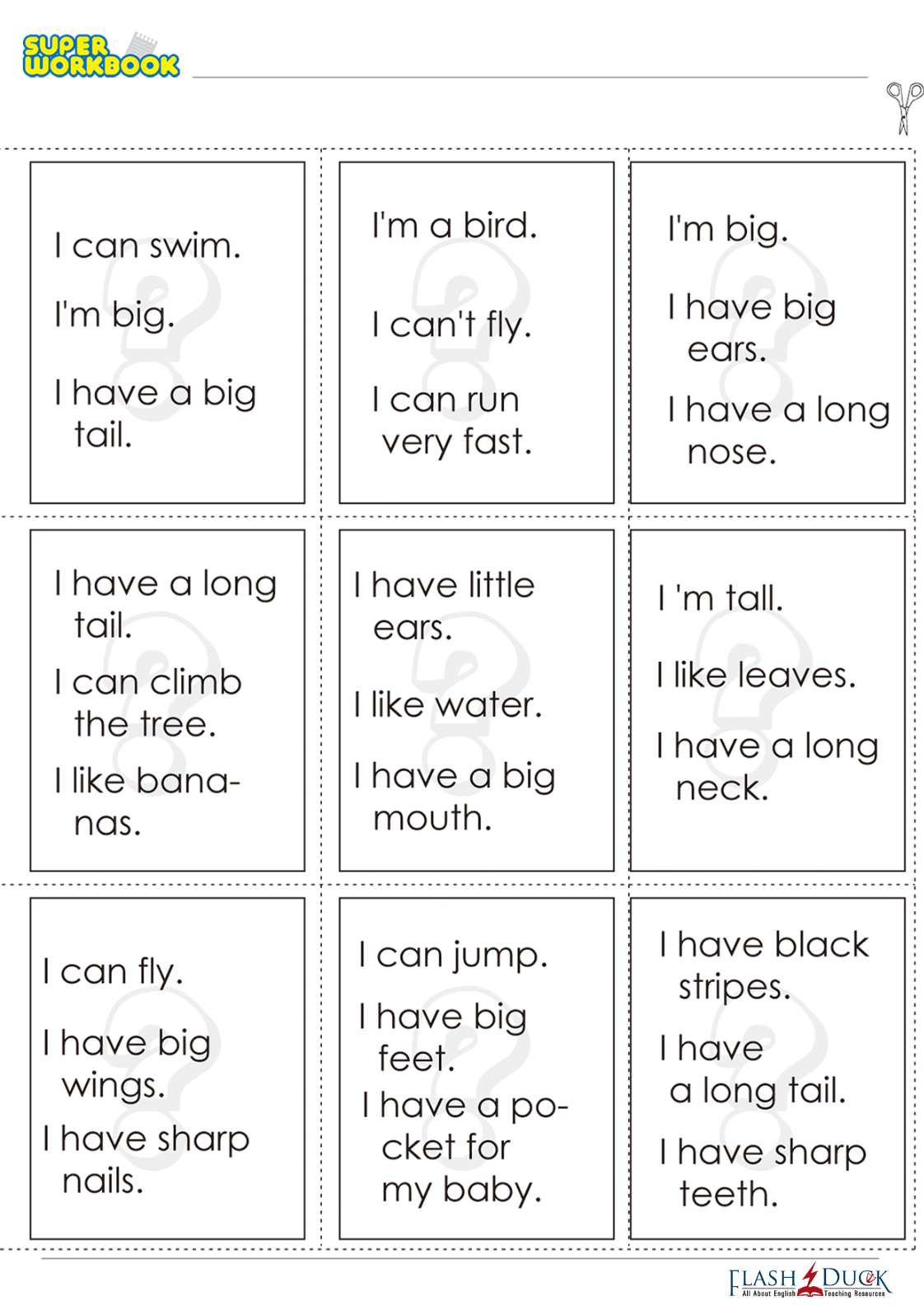 SUPER WORKBOOK

I can swim.

I'm big.

I have a big tail.

I'm a bird.

I can't fly.

I can run very fast.

I'm big.

I have big ears.

I have a long nose.

I have a long tail.

I can climb the tree.

I like bananas.

I have little ears.

I like water.

I have a big mouth.

I 'm tall.

I like leaves.

I have a long neck.

I can fly.

I have big wings.

I have sharp nails.

I can jump.

I have big feet.

I have a pocket for my baby.

I have black stripes.

I have a long tail.

I have sharp teeth.

FLASH DUCK
All About English Teaching Resources